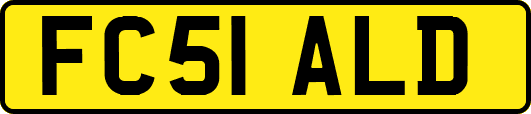 FC51 ALD